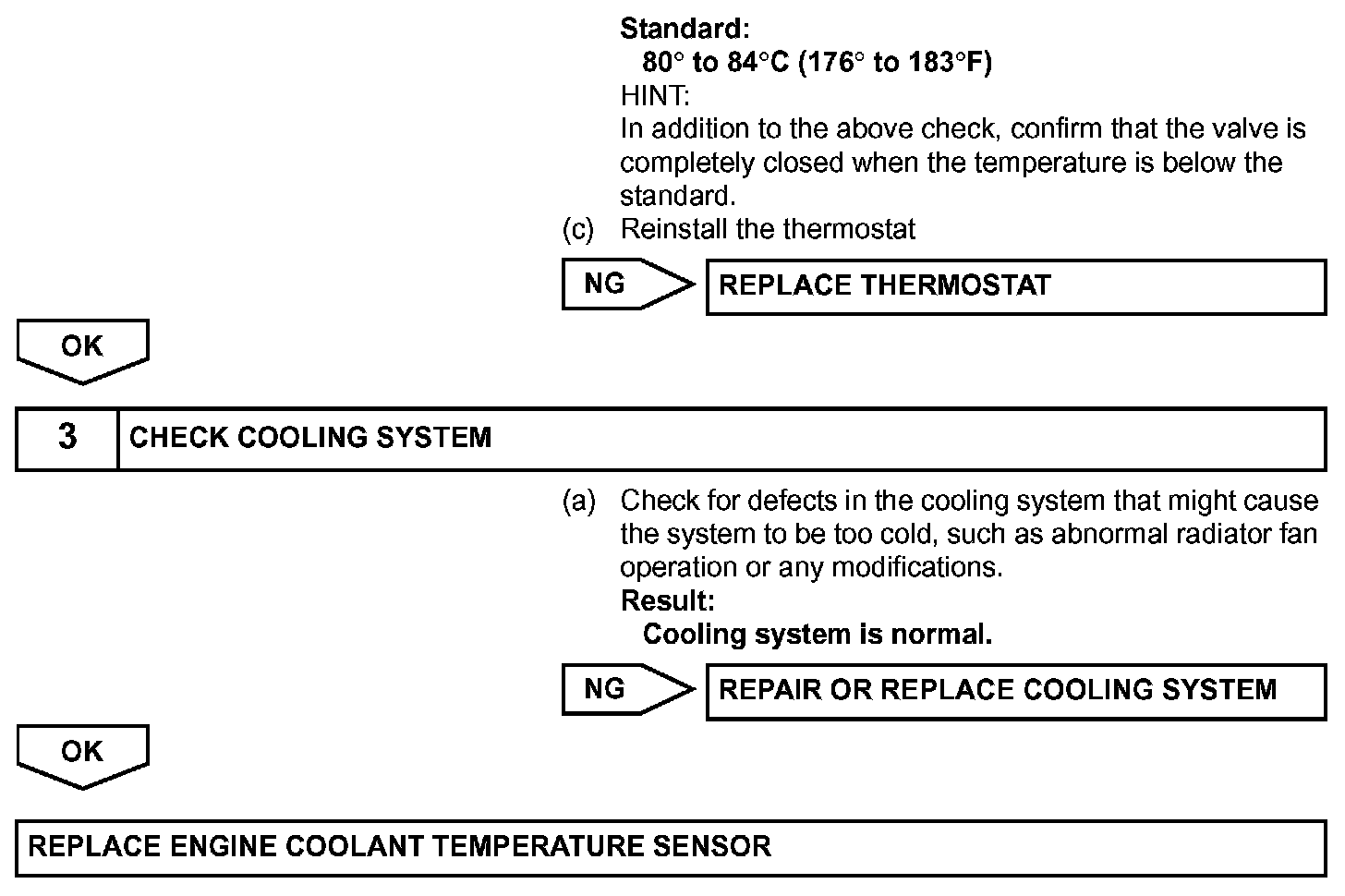 Standard:
80° to 84°C (176° to 183°F)
HINT:
In addition to the above check, confirm that the valve is completely closed when the temperature is below the standard.
(c) Reinstall the thermostat

NG

REPLACE THERMOSTAT

OK

3

CHECK COOLING SYSTEM

(a) Check for defects in the cooling system that might cause the system to be too cold, such as abnormal radiator fan operation or any modifications.
Result:
Cooling system is normal.

NG

REPAIR OR REPLACE COOLING SYSTEM

OK

REPLACE ENGINE COOLANT TEMPERATURE SENSOR